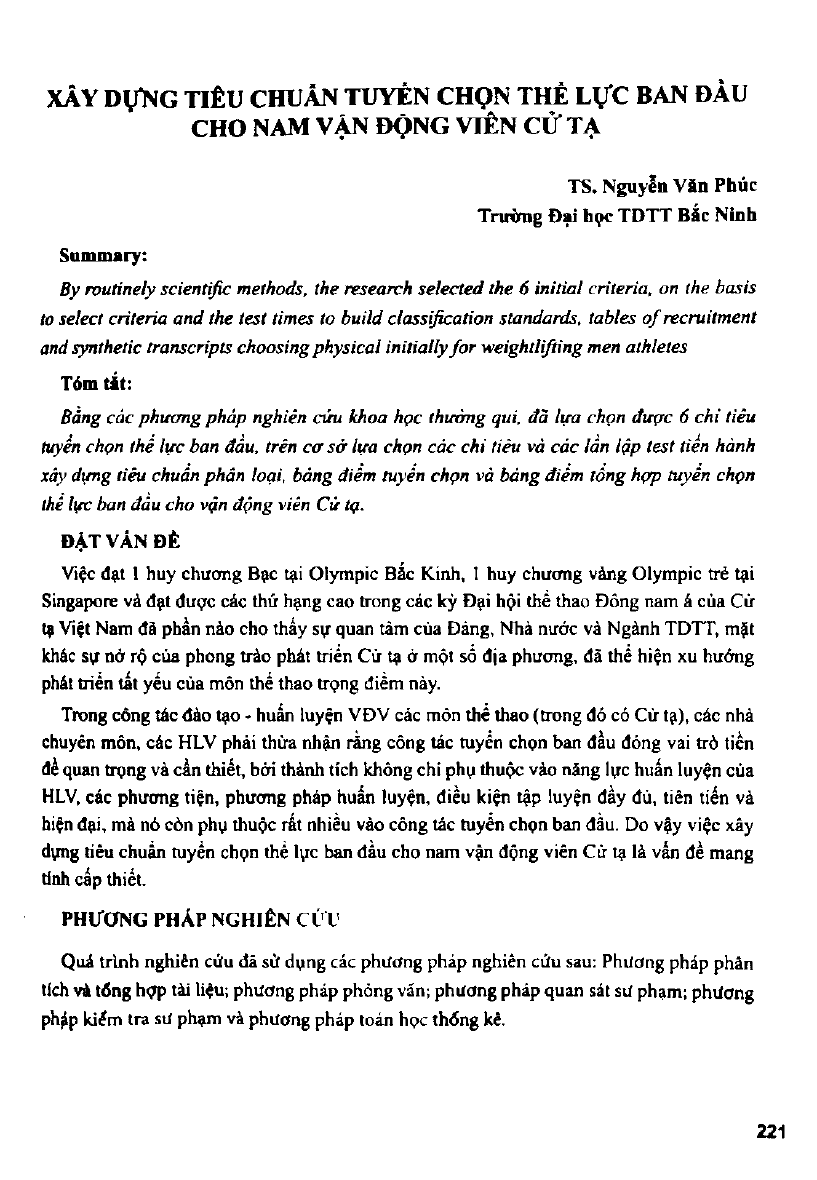 XÂY DỰNG TIÊU CHUẨN TUYỂN CHỌN THỂ LỰC BAN ĐẦU CHO NAM VẬN ĐỘNG VIÊN CỬ TẠ

TS. Nguyễn Văn Phúc
Trường Đại học TDTT Bắc Ninh

Summary:

By routinely scientific methods, the research selected the 6 initial criteria, on the basis to select criteria and the test times to build classification standards, tables of recruitment and synthetic transcripts choosing physical initially for weightlifting men athletes

Tóm tắt:

Bằng các phương pháp nghiên cứu khoa học thường qui, đã lựa chọn được 6 chỉ tiêu tuyển chọn thể lực ban đầu, trên cơ sở lựa chọn các chỉ tiêu và các lần lập test tiến hành xây dựng tiêu chuẩn phân loại, bảng điểm tuyển chọn và bảng điểm tổng hợp tuyển chọn thể lực ban đầu cho vận động viên Cử tạ.

ĐẶT VẤN ĐỀ

Việc đạt 1 huy chương Bạc tại Olympic Bắc Kinh, 1 huy chương vàng Olympic trẻ tại Singapore và đạt được các thứ hạng cao trong các kỳ Đại hội thể thao Đông nam á của Cử tạ Việt Nam đã phần nào cho thấy sự quan tâm của Đảng, Nhà nước và Ngành TDTT, mặt khác sự nở rộ của phong trào phát triển Cử tạ ở một số địa phương, đã thể hiện xu hướng phát triển tất yếu của môn thể thao trọng điểm này.

Trong công tác đào tạo - huấn luyện VĐV các môn thể thao (trong đó có Cử tạ), các nhà chuyên môn, các HLV phải thừa nhận rằng công tác tuyển chọn ban đầu đóng vai trò tiền đề quan trọng và cần thiết, bởi thành tích không chỉ phụ thuộc vào năng lực huấn luyện của HLV, các phương tiện, phương pháp huấn luyện, điều kiện tập luyện đầy đủ, tiên tiến và hiện đại, mà nó còn phụ thuộc rất nhiều vào công tác tuyển chọn ban đầu. Do vậy việc xây dựng tiêu chuẩn tuyển chọn thể lực ban đầu cho nam vận động viên Cử tạ là vấn đề mang tính cấp thiết.

PHƯƠNG PHÁP NGHIÊN CỨU

Quá trình nghiên cứu đã sử dụng các phương pháp nghiên cứu sau: Phương pháp phân tích và tổng hợp tài liệu; phương pháp phỏng vấn; phương pháp quan sát sư phạm; phương pháp kiểm tra sư phạm và phương pháp toán học thống kê.

221